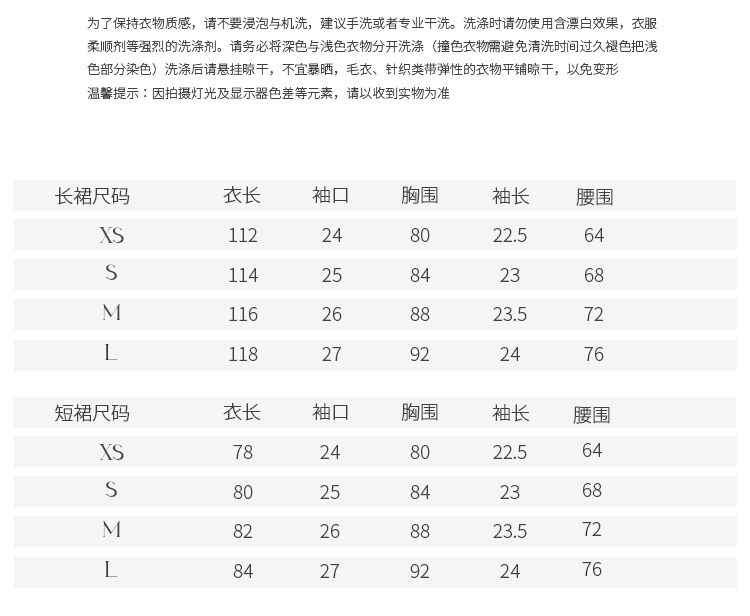 为了保持衣物质感，请不要浸泡与机洗，建议手洗或者专业干洗。洗涤时请勿使用含漂白效果，衣服柔顺剂等强烈的洗涤剂。请务必将深色与浅色衣物分开洗涤（撞色衣物需避免清洗时间过久褪色把浅色部分染色）洗涤后请悬挂晾干，不宜暴晒，毛衣、针织类带弹性的衣物平铺晾干，以免变形
温馨提示：因拍摄灯光及显示器色差等元素，请以收到实物为准

| 长裙尺码 | 衣长 | 袖口 | 胸围 | 袖长 | 腰围 |
|---|---|---|---|---|---|
| XS | 112 | 24 | 80 | 22.5 | 64 |
| S | 114 | 25 | 84 | 23 | 68 |
| M | 116 | 26 | 88 | 23.5 | 72 |
| L | 118 | 27 | 92 | 24 | 76 |

| 短裙尺码 | 衣长 | 袖口 | 胸围 | 袖长 | 腰围 |
|---|---|---|---|---|---|
| XS | 78 | 24 | 80 | 22.5 | 64 |
| S | 80 | 25 | 84 | 23 | 68 |
| M | 82 | 26 | 88 | 23.5 | 72 |
| L | 84 | 27 | 92 | 24 | 76 |